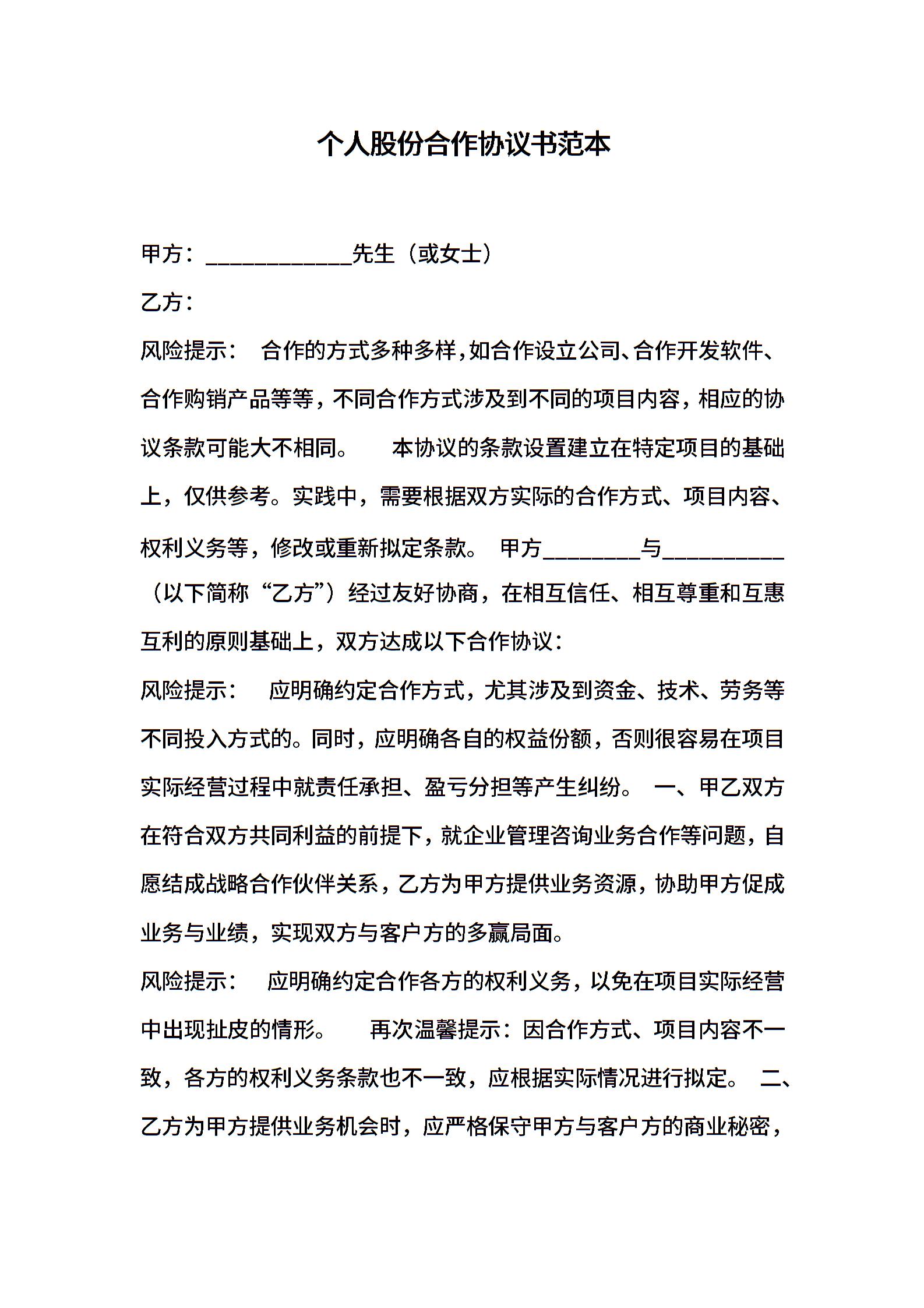 个人股份合作协议书范本

甲方：____________先生（或女士）

乙方：

风险提示： 合作的方式多种多样，如合作设立公司、合作开发软件、合作购销产品等等，不同合作方式涉及到不同的项目内容，相应的协议条款可能大不相同。 本协议的条款设置建立在特定项目的基础上，仅供参考。实践中，需要根据双方实际的合作方式、项目内容、权利义务等，修改或重新拟定条款。 甲方________与__________（以下简称“乙方”）经过友好协商，在相互信任、相互尊重和互惠互利的原则基础上，双方达成以下合作协议：

风险提示： 应明确约定合作方式，尤其涉及到资金、技术、劳务等不同投入方式的。同时，应明确各自的权益份额，否则很容易在项目实际经营过程中就责任承担、盈亏分担等产生纠纷。 一、甲乙双方在符合双方共同利益的前提下，就企业管理咨询业务合作等问题，自愿结成战略合作伙伴关系，乙方为甲方提供业务资源，协助甲方促成业务与业绩，实现双方与客户方的多赢局面。

风险提示： 应明确约定合作各方的权利义务，以免在项目实际经营中出现扯皮的情形。 再次温馨提示：因合作方式、项目内容不一致，各方的权利义务条款也不一致，应根据实际情况进行拟定。 二、乙方为甲方提供业务机会时，应严格保守甲方与客户方的商业秘密，